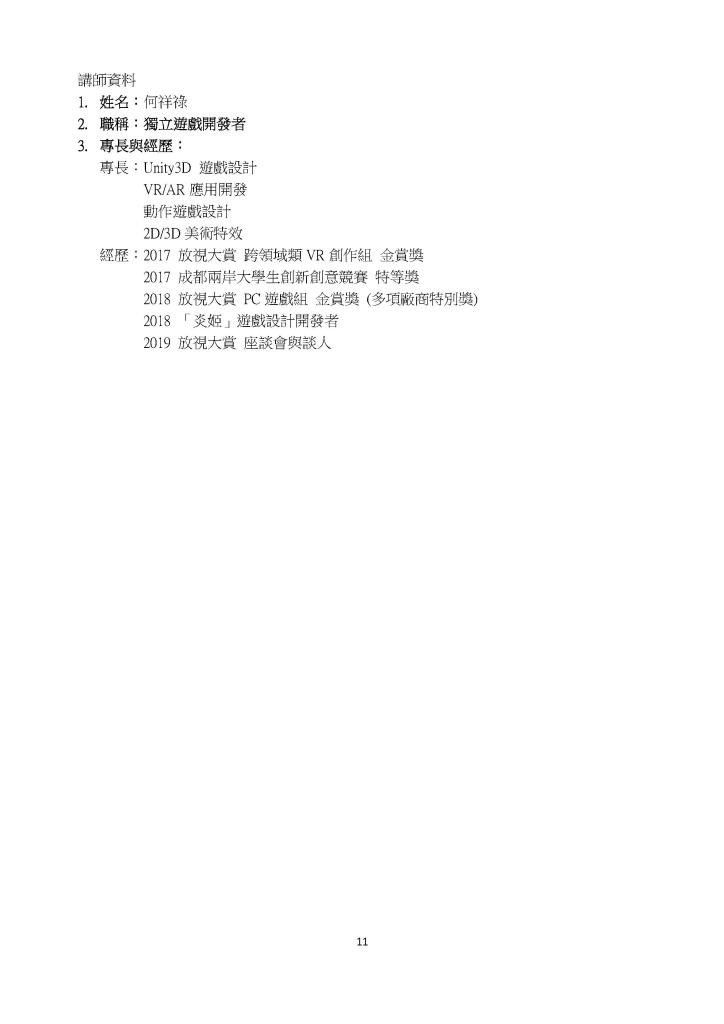 講師資料
1. 姓名：何祥祿
2. 職稱：獨立遊戲開發者
3. 專長與經歷：
專長：Unity3D 遊戲設計
VR/AR應用開發
動作遊戲設計
2D/3D美術特效
經歷：2017 放視大賞 跨領域類VR創作組 金賞獎
2017 成都兩岸大學生創新創意競賽 特等獎
2018 放視大賞 PC遊戲組 金賞獎 (多項廠商特別獎)
2018 「炎姬」遊戲設計開發者
2019 放視大賞 座談會與談人

11